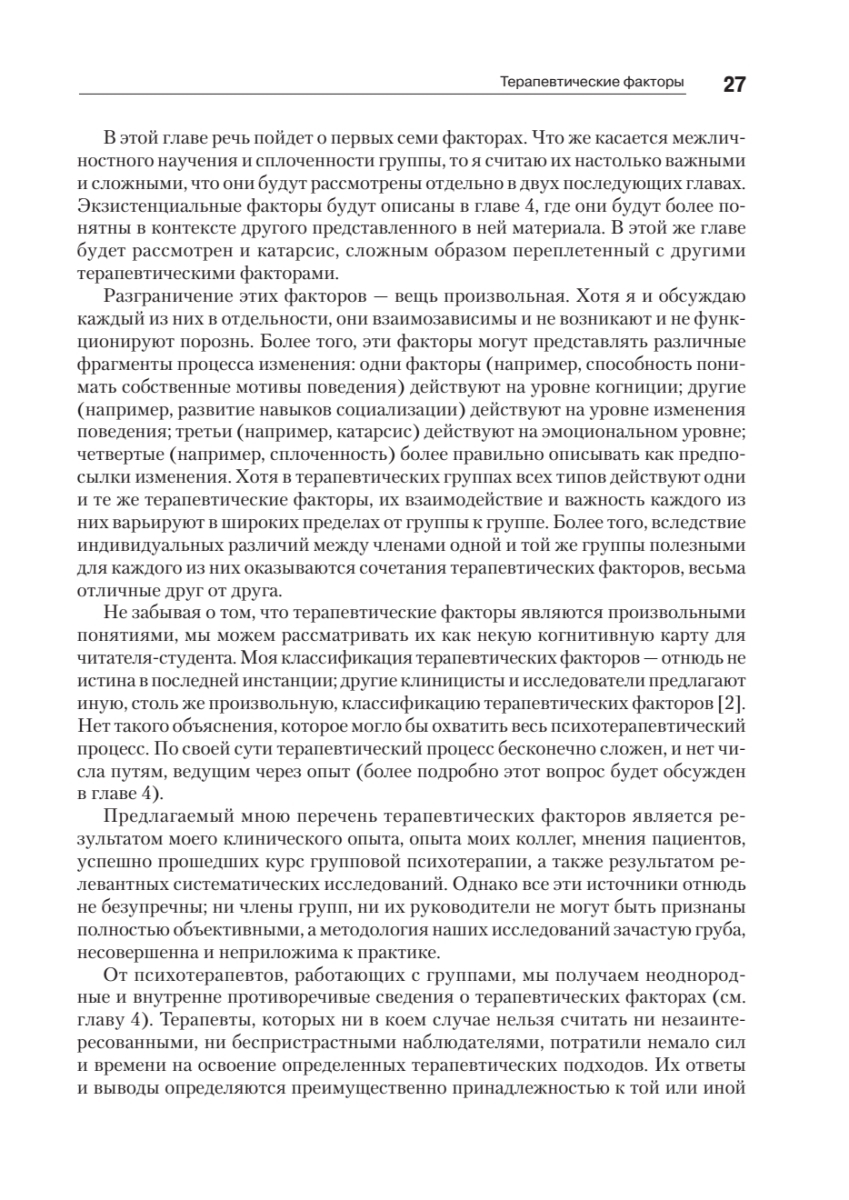 Терапевтические факторы 27

В этой главе речь пойдет о первых семи факторах. Что же касается межличностного научения и сплоченности группы, то я считаю их настолько важными и сложными, что они будут рассмотрены отдельно в двух последующих главах. Экзистенциальные факторы будут описаны в главе 4, где они будут более понятны в контексте другого представленного в ней материала. В этой же главе будет рассмотрен и катарсис, сложным образом переплетенный с другими терапевтическими факторами.

Разграничение этих факторов — вещь произвольная. Хотя я и обсуждаю каждый из них в отдельности, они взаимозависимы и не возникают и не функционируют порознь. Более того, эти факторы могут представлять различные фрагменты процесса изменения: одни факторы (например, способность понимать собственные мотивы поведения) действуют на уровне когниции; другие (например, развитие навыков социализации) действуют на уровне изменения поведения; третьи (например, катарсис) действуют на эмоциональном уровне; четвертые (например, сплоченность) более правильно описывать как предпосылки изменения. Хотя в терапевтических группах всех типов действуют одни и те же терапевтические факторы, их взаимодействие и важность каждого из них варьируют в широких пределах от группы к группе. Более того, вследствие индивидуальных различий между членами одной и той же группы полезными для каждого из них оказываются сочетания терапевтических факторов, весьма отличные друг от друга.

Не забывая о том, что терапевтические факторы являются произвольными понятиями, мы можем рассматривать их как некую когнитивную карту для читателя-студента. Моя классификация терапевтических факторов — отнюдь не истина в последней инстанции; другие клиницисты и исследователи предлагают иную, столь же произвольную, классификацию терапевтических факторов [2]. Нет такого объяснения, которое могло бы охватить весь психотерапевтический процесс. По своей сути терапевтический процесс бесконечно сложен, и нет числа путям, ведущим через опыт (более подробно этот вопрос будет обсужден в главе 4).

Предлагаемый мною перечень терапевтических факторов является результатом моего клинического опыта, опыта моих коллег, мнения пациентов, успешно прошедших курс групповой психотерапии, а также результатом релевантных систематических исследований. Однако все эти источники отнюдь не безупречны; ни члены групп, ни их руководители не могут быть признаны полностью объективными, а методология наших исследований зачастую груба, несовершенна и неприложима к практике.

От психотерапевтов, работающих с группами, мы получаем неоднородные и внутренне противоречивые сведения о терапевтических факторах (см. главу 4). Терапевты, которых ни в коем случае нельзя считать ни незаинтересованными, ни беспристрастными наблюдателями, потратили немало сил и времени на освоение определенных терапевтических подходов. Их ответы и выводы определяются преимущественно принадлежностью к той или иной